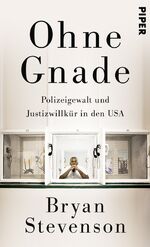 PIPER

Ohne Gnade

Polizeigewalt und Justizwillkür in den USA

Bryan Stevenson